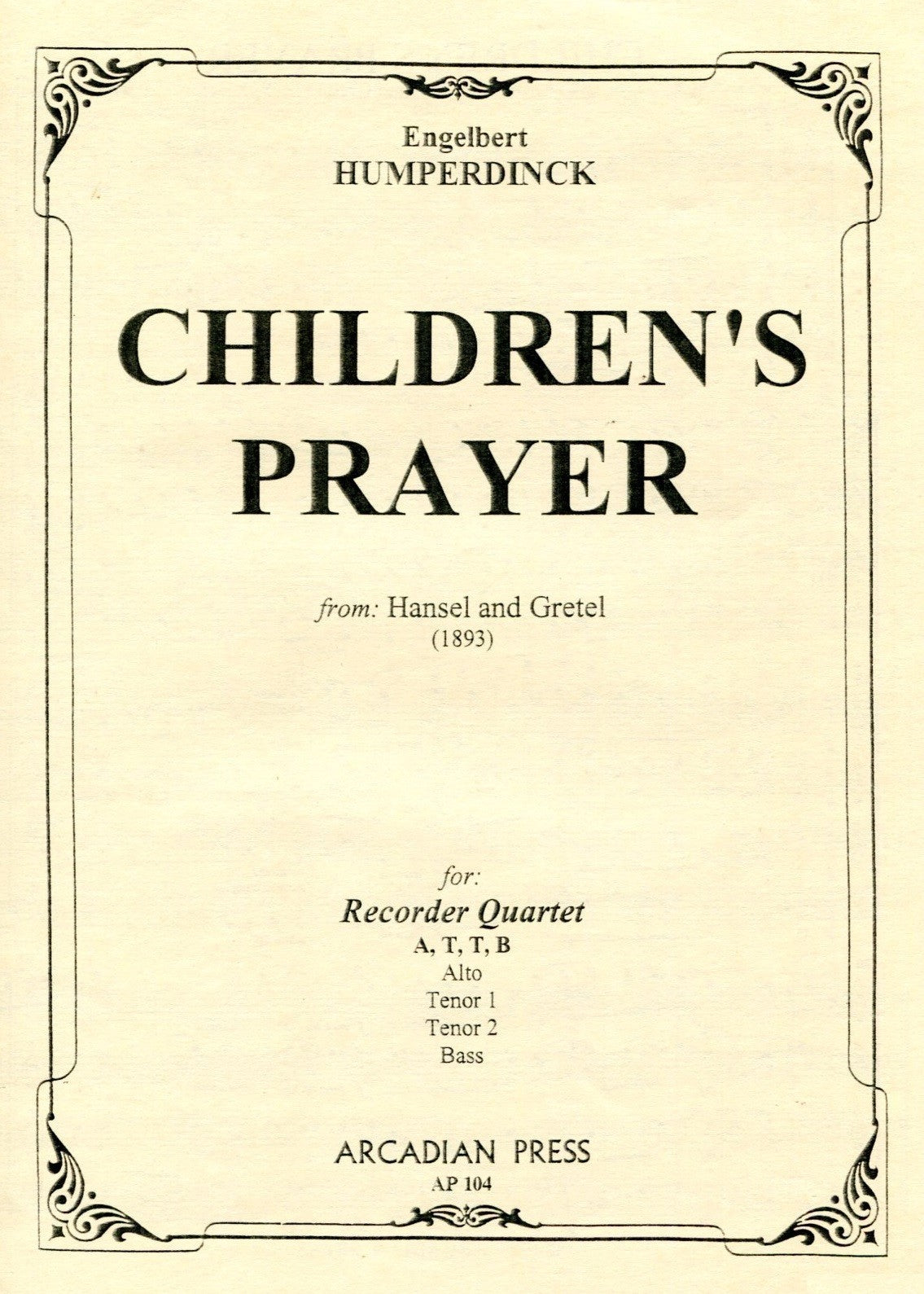 Engelbert
HUMPERDINCK

CHILDREN'S
PRAYER

from: Hansel and Gretel
(1893)

for:
Recorder Quartet
A, T, T, B
Alto
Tenor 1
Tenor 2
Bass

ARCADIAN PRESS
AP 104